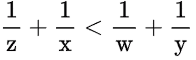 $\frac{1}{z} + \frac{1}{x} < \frac{1}{w} + \frac{1}{y}$